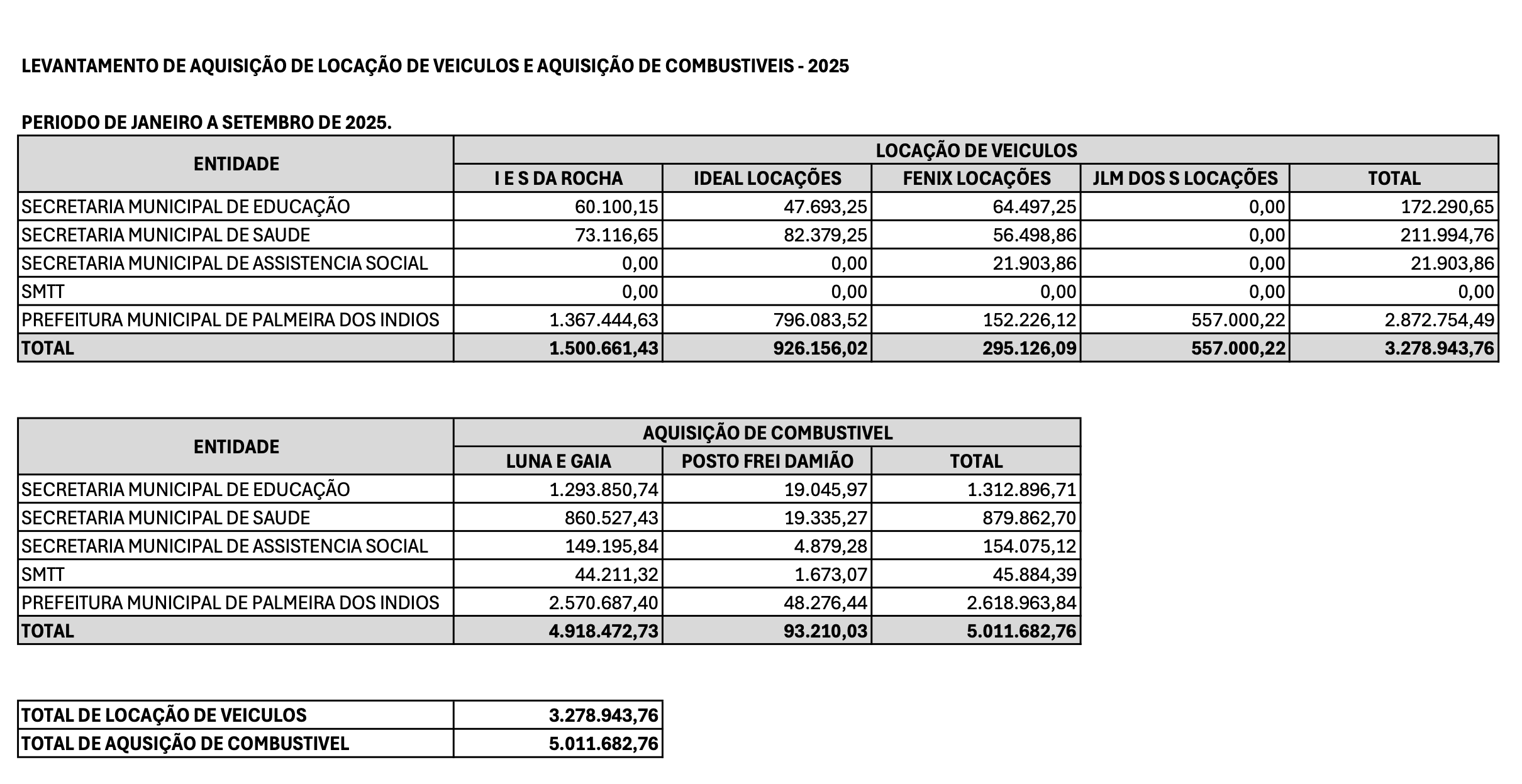 LEVANTAMENTO DE AQUISIÇÃO DE LOCAÇÃO DE VEICULOS E AQUISIÇÃO DE COMBUSTIVEIS - 2025

PERIODO DE JANEIRO A SETEMBRO DE 2025.

| ENTIDADE | LOCAÇÃO DE VEICULOS | | | | |
|---|---|---|---|---|---|
| | I E S DA ROCHA | IDEAL LOCAÇÕES | FENIX LOCAÇÕES | JLM DOS S LOCAÇÕES | TOTAL |
| SECRETARIA MUNICIPAL DE EDUCAÇÃO | 60.100,15 | 47.693,25 | 64.497,25 | 0,00 | 172.290,65 |
| SECRETARIA MUNICIPAL DE SAUDE | 73.116,65 | 82.379,25 | 56.498,86 | 0,00 | 211.994,76 |
| SECRETARIA MUNICIPAL DE ASSISTENCIA SOCIAL | 0,00 | 0,00 | 21.903,86 | 0,00 | 21.903,86 |
| SMTT | 0,00 | 0,00 | 0,00 | 0,00 | 0,00 |
| PREFEITURA MUNICIPAL DE PALMEIRA DOS INDIOS | 1.367.444,63 | 796.083,52 | 152.226,12 | 557.000,22 | 2.872.754,49 |
| TOTAL | 1.500.661,43 | 926.156,02 | 295.126,09 | 557.000,22 | 3.278.943,76 |

| ENTIDADE | AQUISIÇÃO DE COMBUSTIVEL | | |
|---|---|---|---|
| | LUNA E GAIA | POSTO FREI DAMIÃO | TOTAL |
| SECRETARIA MUNICIPAL DE EDUCAÇÃO | 1.293.850,74 | 19.045,97 | 1.312.896,71 |
| SECRETARIA MUNICIPAL DE SAUDE | 860.527,43 | 19.335,27 | 879.862,70 |
| SECRETARIA MUNICIPAL DE ASSISTENCIA SOCIAL | 149.195,84 | 4.879,28 | 154.075,12 |
| SMTT | 44.211,32 | 1.673,07 | 45.884,39 |
| PREFEITURA MUNICIPAL DE PALMEIRA DOS INDIOS | 2.570.687,40 | 48.276,44 | 2.618.963,84 |
| TOTAL | 4.918.472,73 | 93.210,03 | 5.011.682,76 |

| TOTAL DE LOCAÇÃO DE VEICULOS | 3.278.943,76 |
|---|---|
| TOTAL DE AQUSIÇÃO DE COMBUSTIVEL | 5.011.682,76 |